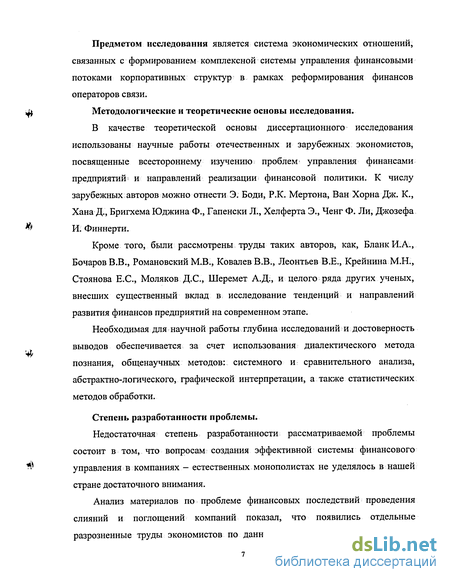 **Предметом исследования** является система экономических отношений, связанных с формированием комплексной системы управления финансовыми потоками корпоративных структур в рамках реформирования финансов операторов связи.

**Методологические и теоретические основы исследования.**

В качестве теоретической основы диссертационного исследования использованы научные работы отечественных и зарубежных экономистов, посвященные всестороннему изучению проблем управления финансами предприятий и направлений реализации финансовой политики. К числу зарубежных авторов можно отнести Э. Боди, Р.К. Мертона, Ван Хорна Дж. К., Хана Д., Бригхема Юджина Ф., Гапенски Л., Хелферта Э., Ченг Ф. Ли, Джозефа И. Финнерти.

Кроме того, были рассмотрены труды таких авторов, как, Бланк И.А., Бочаров В.В., Романовский М.В., Ковалев В.В., Леонтьев В.Е., Крейнина М.Н., Стоянова Е.С., Моляков Д.С., Шеремет А.Д., и целого ряда других ученых, внесших существенный вклад в исследование тенденций и направлений развития финансов предприятий на современном этапе.

Необходимая для научной работы глубина исследований и достоверность выводов обеспечивается за счет использования диалектического метода познания, общенаучных методов: системного и сравнительного анализа, абстрактно-логического, графической интерпретации, а также статистических методов обработки.

**Степень разработанности проблемы.**

Недостаточная степень разработанности рассматриваемой проблемы состоит в том, что вопросам создания эффективной системы финансового управления в компаниях – естественных монополистах не уделялось в нашей стране достаточного внимания.

Анализ материалов по проблеме финансовых последствий проведения слияний и поглощений компаний показал, что появились отдельные разрозненные труды экономистов по данн

7

dsLib.net
библиотека диссертаций